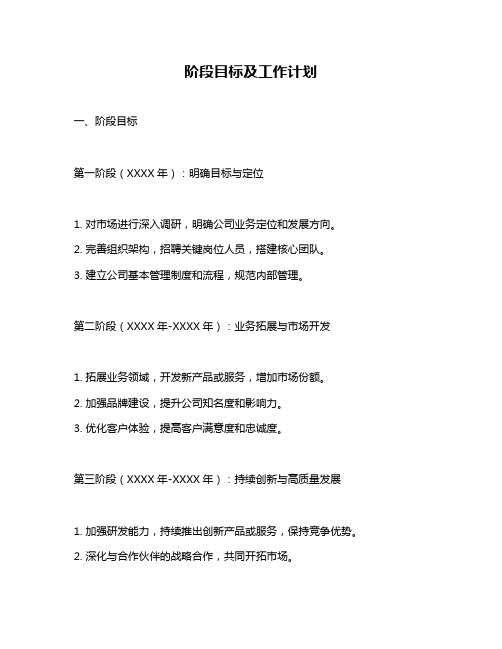 阶段目标及工作计划

一、阶段目标

第一阶段（XXXX 年）：明确目标与定位

1. 对市场进行深入调研，明确公司业务定位和发展方向。

2. 完善组织架构，招聘关键岗位人员，搭建核心团队。

3. 建立公司基本管理制度和流程，规范内部管理。

第二阶段（XXXX 年-XXXX 年）：业务拓展与市场开发

1. 拓展业务领域，开发新产品或服务，增加市场份额。

2. 加强品牌建设，提升公司知名度和影响力。

3. 优化客户体验，提高客户满意度和忠诚度。

第三阶段（XXXX 年-XXXX 年）：持续创新与高质量发展

1. 加强研发能力，持续推出创新产品或服务，保持竞争优势。

2. 深化与合作伙伴的战略合作，共同开拓市场。